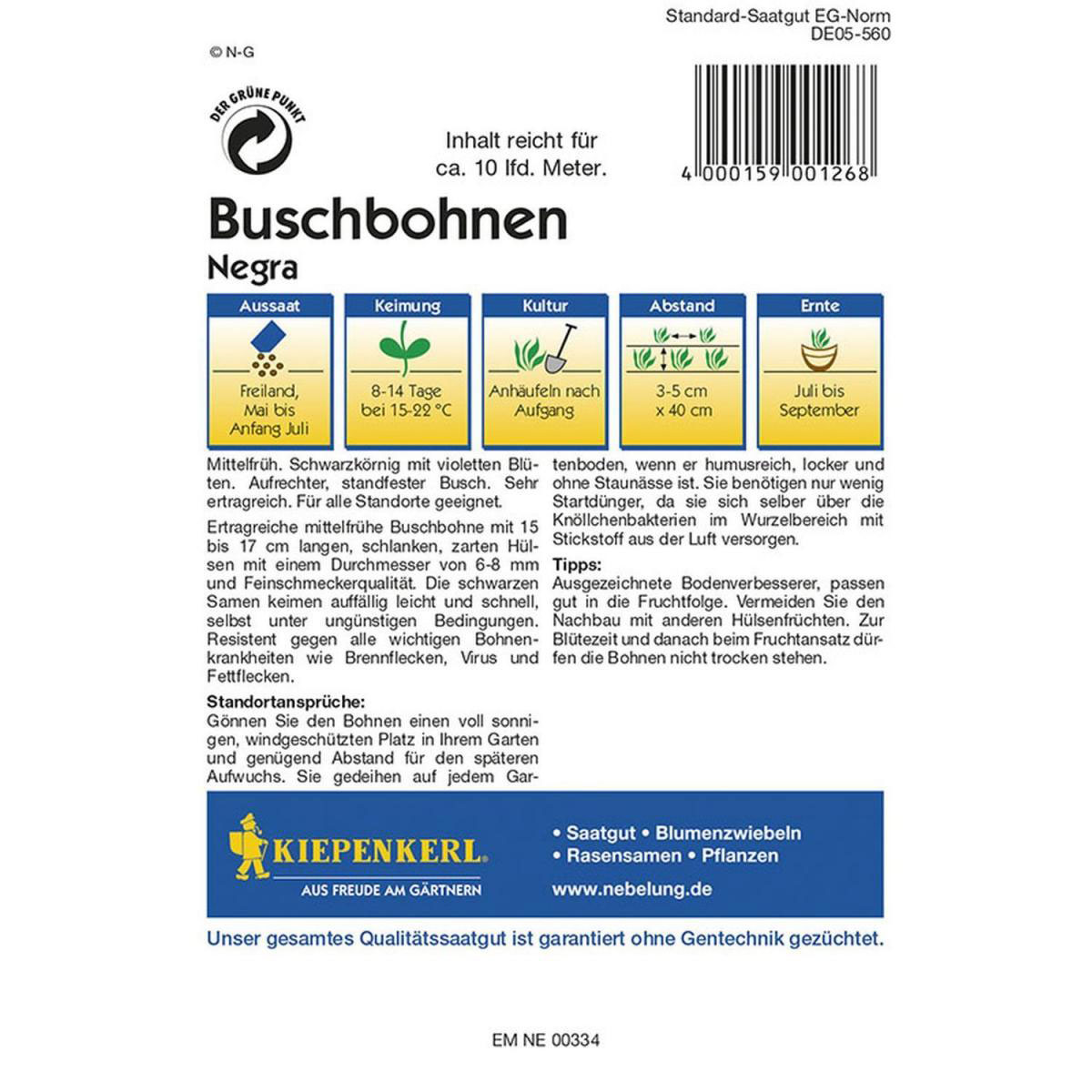 Standard-Saatgut EG-Norm
DE05-560

© N-G

DER GRÜNE PUNKT

Inhalt reicht für ca. 10 lfd. Meter.

4 000159 001268

Buschbohnen
Negra

| Aussaat | Keimung | Kultur | Abstand | Ernte |
|---|---|---|---|---|
| Freiland, Mai bis Anfang Juli | 8-14 Tage bei 15-22 °C | Anhäufeln nach Aufgang | 3-5 cm x 40 cm | Juli bis September |

Mittelfrüh. Schwarzkörnig mit violetten Blüten. Aufrechter, standfester Busch. Sehr ertragreich. Für alle Standorte geeignet.

Ertragreiche mittelfrühe Buschbohne mit 15 bis 17 cm langen, schlanken, zarten Hülsen mit einem Durchmesser von 6-8 mm und Feinschmeckerqualität. Die schwarzen Samen keimen auffällig leicht und schnell, selbst unter ungünstigen Bedingungen. Resistent gegen alle wichtigen Bohnenkrankheiten wie Brennflecken, Virus und Fettflecken.

Standortansprüche:
Gönnen Sie den Bohnen einen voll sonnigen, windgeschützten Platz in Ihrem Garten und genügend Abstand für den späteren Aufwuchs. Sie gedeihen auf jedem Gartenboden, wenn er humusreich, locker und ohne Staunässe ist. Sie benötigen nur wenig Startdünger, da sie sich selber über die Knöllchenbakterien im Wurzelbereich mit Stickstoff aus der Luft versorgen.

Tipps:
Ausgezeichnete Bodenverbesserer, passen gut in die Fruchtfolge. Vermeiden Sie den Nachbau mit anderen Hülsenfrüchten. Zur Blütezeit und danach beim Fruchtansatz dürfen die Bohnen nicht trocken stehen.

KIEPENKERL
AUS FREUDE AM GÄRTNERN

• Saatgut • Blumenzwiebeln
• Rasensamen • Pflanzen
www.nebelung.de

Unser gesamtes Qualitätssaatgut ist garantiert ohne Gentechnik gezüchtet.

EM NE 00334